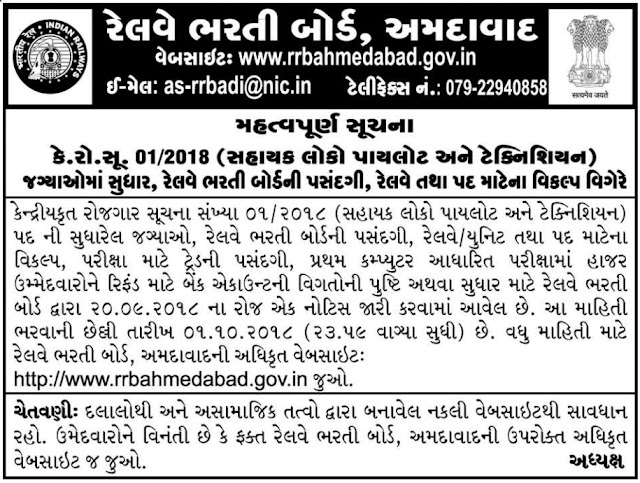 भारतीय रेल INDIAN RAILWAYS

રેલવે ભરતી બોર્ડ, અમદાવાદ
વેબસાઇટઃ www.rrbahmedabad.gov.in
ઈ-મેલ: as-rrbadi@nic.in ટેલીફેક્સ નં.: 079-22940858

सत्यमेव जयते

મહત્વપૂર્ણ સૂચના
કે.રો.સૂ. 01/2018 (સહાયક લોકો પાયલોટ અને ટેક્નિશિયન)
જગ્યાઓમાં સુધાર, રેલવે ભરતી બોર્ડની પસંદગી, રેલવે તથા પદ માટેના વિકલ્પ વિગેરે

કેન્દ્રીયકૃત રોજગાર સૂચના સંખ્યા ૦૧/૨૦૧૮ (સહાયક લોકો પાયલોટ અને ટેક્નિશિયન) પદ ની સુધારેલ જગ્યાઓ, રેલવે ભરતી બોર્ડની પસંદગી, રેલવે/યુનિટ તથા પદ માટેના વિકલ્પ, પરીક્ષા માટે ટ્રેડની પસંદગી, પ્રથમ કમ્પ્યુટર આધારિત પરીક્ષામાં હાજર ઉમ્મેદવારોને રિફંડ માટે બેંક એકાઉન્ટની વિગતોની પુષ્ટિ અથવા સુધાર માટે રેલવે ભરતી બોર્ડ દ્વારા ૨૦.૦૯.૨૦૧૮ ના રોજ એક નોટિસ જારી કરવામાં આવેલ છે. આ માહિતી ભરવાની છેલ્લી તારીખ ૦૧.૧૦.૨૦૧૮ (૨૩.૫૯ વાગ્યા સુધી) છે. વધુ માહિતી માટે રેલવે ભરતી બોર્ડ, અમદાવાદની અધિકૃત વેબસાઇટઃ http://www.rrbahmedabad.gov.in જુઓ.

ચેતવણીઃ દલાલોથી અને અસામાજિક તત્વો દ્વારા બનાવેલ નકલી વેબસાઇટથી સાવધાન રહો. ઉમેદવારોને વિનંતી છે કે ફક્ત રેલવે ભરતી બોર્ડ, અમદાવાદની ઉપરોક્ત અધિકૃત વેબસાઇટ જ જુઓ.
અધ્યક્ષ